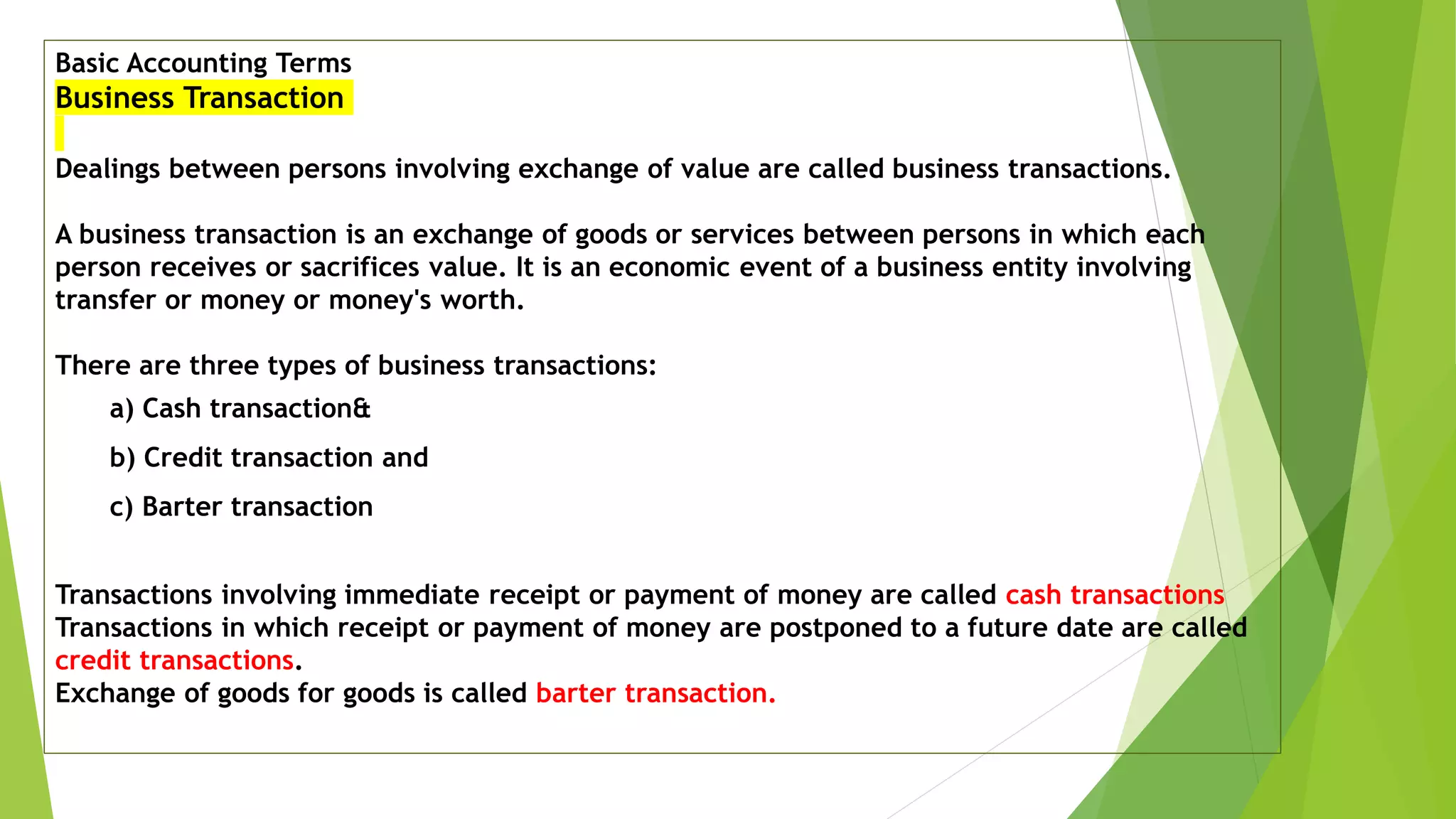 Basic Accounting Terms
Business Transaction

Dealings between persons involving exchange of value are called business transactions.

A business transaction is an exchange of goods or services between persons in which each person receives or sacrifices value. It is an economic event of a business entity involving transfer or money or money's worth.

There are three types of business transactions:

a) Cash transaction&

b) Credit transaction and

c) Barter transaction

Transactions involving immediate receipt or payment of money are called cash transactions
Transactions in which receipt or payment of money are postponed to a future date are called credit transactions.
Exchange of goods for goods is called barter transaction.